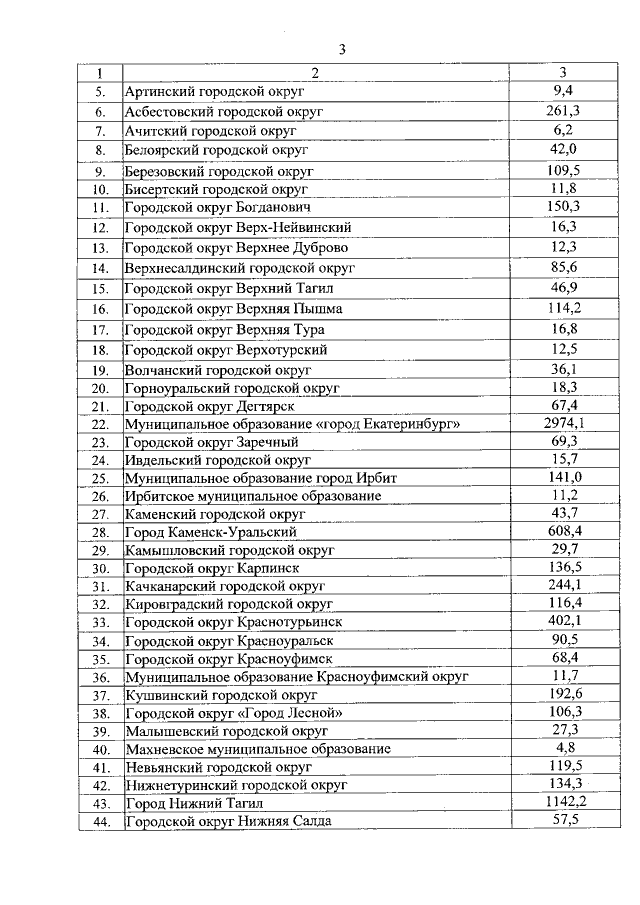 3

| 1 | 2 | 3 |
|---|---|---|
| 5. | Артинский городской округ | 9,4 |
| 6. | Асбестовский городской округ | 261,3 |
| 7. | Ачитский городской округ | 6,2 |
| 8. | Белоярский городской округ | 42,0 |
| 9. | Березовский городской округ | 109,5 |
| 10. | Бисертский городской округ | 11,8 |
| 11. | Городской округ Богданович | 150,3 |
| 12. | Городской округ Верх-Нейвинский | 16,3 |
| 13. | Городской округ Верхнее Дуброво | 12,3 |
| 14. | Верхнесалдинский городской округ | 85,6 |
| 15. | Городской округ Верхний Тагил | 46,9 |
| 16. | Городской округ Верхняя Пышма | 114,2 |
| 17. | Городской округ Верхняя Тура | 16,8 |
| 18. | Городской округ Верхотурский | 12,5 |
| 19. | Волчанский городской округ | 36,1 |
| 20. | Горноуральский городской округ | 18,3 |
| 21. | Городской округ Дегтярск | 67,4 |
| 22. | Муниципальное образование «город Екатеринбург» | 2974,1 |
| 23. | Городской округ Заречный | 69,3 |
| 24. | Ивдельский городской округ | 15,7 |
| 25. | Муниципальное образование город Ирбит | 141,0 |
| 26. | Ирбитское муниципальное образование | 11,2 |
| 27. | Каменский городской округ | 43,7 |
| 28. | Город Каменск-Уральский | 608,4 |
| 29. | Камышловский городской округ | 29,7 |
| 30. | Городской округ Карпинск | 136,5 |
| 31. | Качканарский городской округ | 244,1 |
| 32. | Кировградский городской округ | 116,4 |
| 33. | Городской округ Краснотурьинск | 402,1 |
| 34. | Городской округ Красноуральск | 90,5 |
| 35. | Городской округ Красноуфимск | 68,4 |
| 36. | Муниципальное образование Красноуфимский округ | 11,7 |
| 37. | Кушвинский городской округ | 192,6 |
| 38. | Городской округ «Город Лесной» | 106,3 |
| 39. | Малышевский городской округ | 27,3 |
| 40. | Махневское муниципальное образование | 4,8 |
| 41. | Невьянский городской округ | 119,5 |
| 42. | Нижнетуринский городской округ | 134,3 |
| 43. | Город Нижний Тагил | 1142,2 |
| 44. | Городской округ Нижняя Салда | 57,5 |